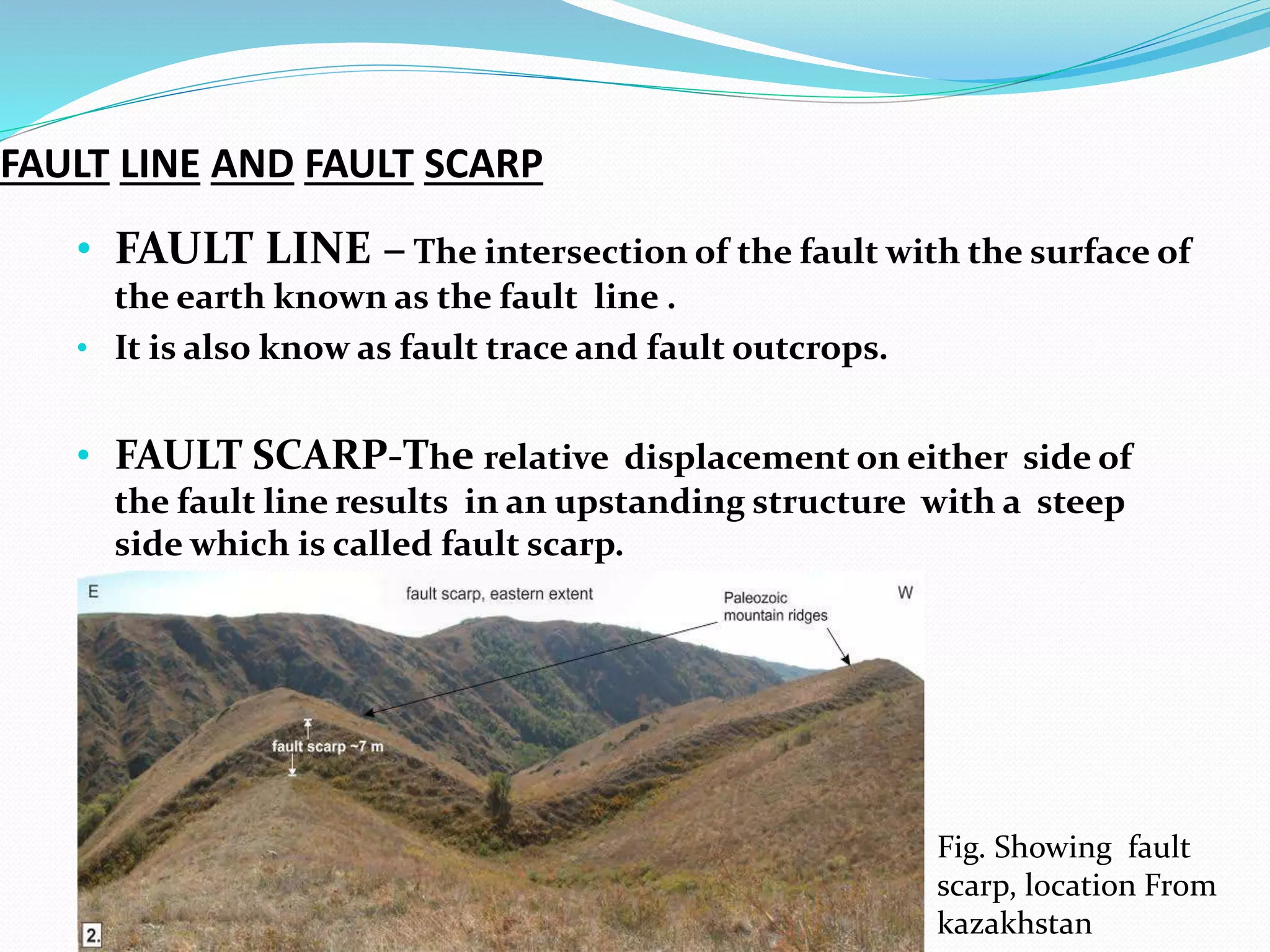 FAULT LINE AND FAULT SCARP

• FAULT LINE – The intersection of the fault with the surface of the earth known as the fault line .

• It is also know as fault trace and fault outcrops.

• FAULT SCARP-The relative displacement on either side of the fault line results in an upstanding structure with a steep side which is called fault scarp.

E

fault scarp, eastern extent

Paleozoic mountain ridges

W

fault scarp ~7 m

2.

Fig. Showing fault scarp, location From kazakhstan